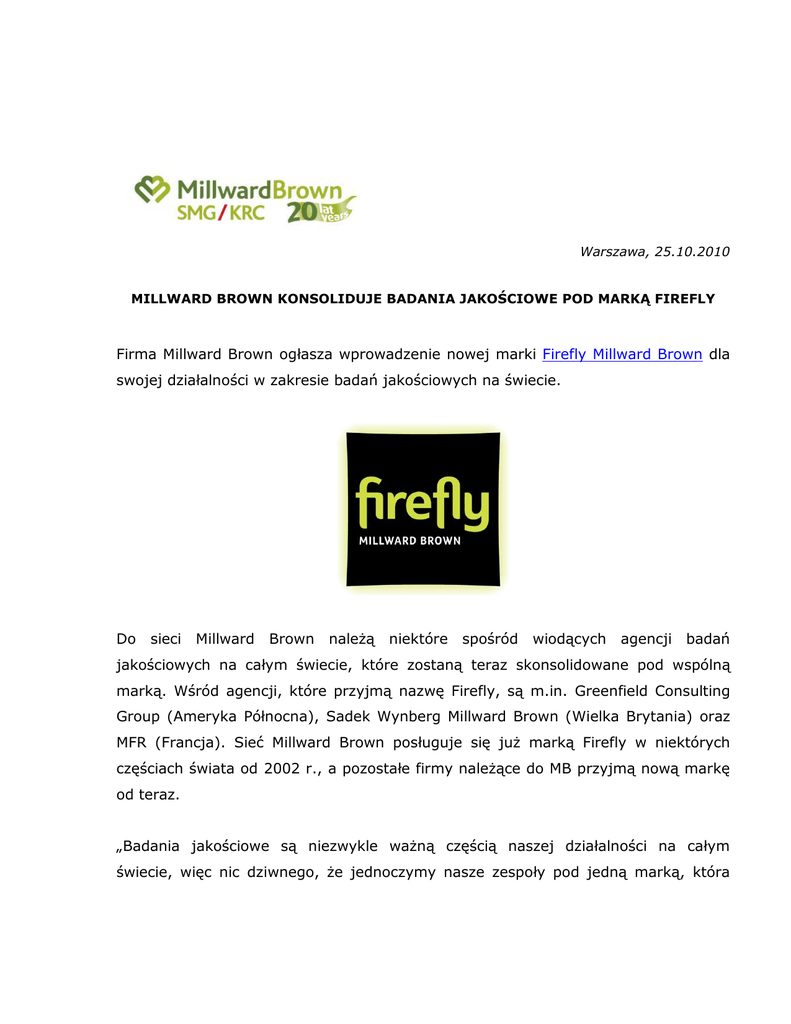 MillwardBrown SMG/KRC 20 lat years

Warszawa, 25.10.2010

MILLWARD BROWN KONSOLIDUJE BADANIA JAKOŚCIOWE POD MARKĄ FIREFLY

Firma Millward Brown ogłasza wprowadzenie nowej marki Firefly Millward Brown dla swojej działalności w zakresie badań jakościowych na świecie.

firefly
MILLWARD BROWN

Do sieci Millward Brown należą niektóre spośród wiodących agencji badań jakościowych na całym świecie, które zostaną teraz skonsolidowane pod wspólną marką. Wśród agencji, które przyjmą nazwę Firefly, są m.in. Greenfield Consulting Group (Ameryka Północna), Sadek Wynberg Millward Brown (Wielka Brytania) oraz MFR (Francja). Sieć Millward Brown posługuje się już marką Firefly w niektórych częściach świata od 2002 r., a pozostałe firmy należące do MB przyjmą nową markę od teraz.

„Badania jakościowe są niezwykle ważną częścią naszej działalności na całym świecie, więc nic dziwnego, że jednoczymy nasze zespoły pod jedną marką, która